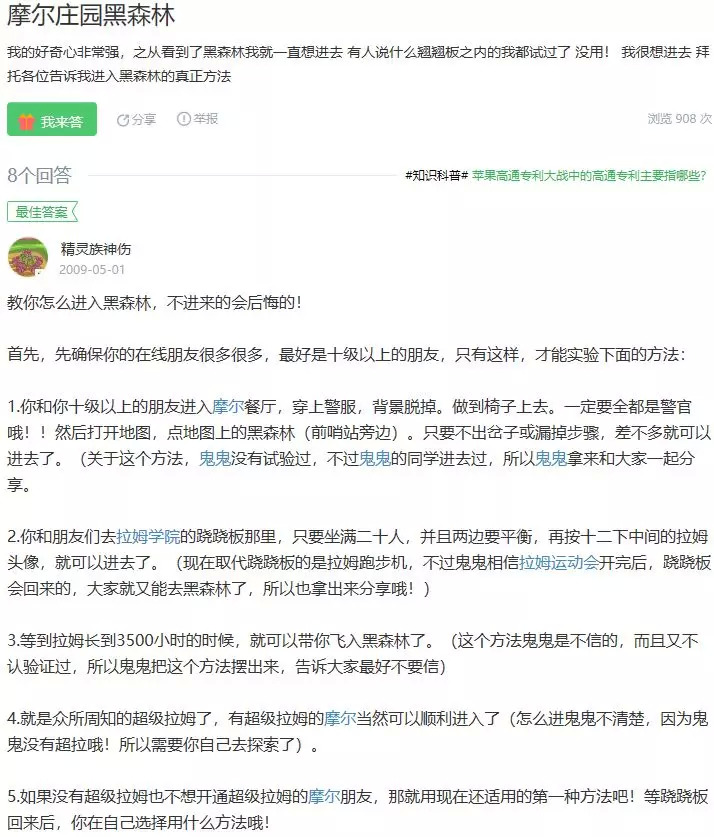 摩尔庄园黑森林

我的好奇心非常强，之从看到了黑森林我就一直想进去 有人说什么翘翘板之内的我都试过了 没用！ 我很想进去 拜托各位告诉我进入黑森林的真正方法

我来答 分享 举报 浏览 908 次

8个回答 #知识科普# 苹果高通专利大战中的高通专利主要指哪些?

最佳答案

精灵族神伤
2009-05-01

教你怎么进入黑森林，不进来的会后悔的！

首先，先确保你的在线朋友很多很多，最好是十级以上的朋友，只有这样，才能实验下面的方法：

1.你和你十级以上的朋友进入摩尔餐厅，穿上警服，背景脱掉。做到椅子上去。一定要全都是警官哦！！然后打开地图，点地图上的黑森林（前哨站旁边）。只要不出岔子或漏掉步骤，差不多就可以进去了。（关于这个方法，鬼鬼没有试验过，不过鬼鬼的同学进去过，所以鬼鬼拿来和大家一起分享。

2.你和朋友们去拉姆学院的跷跷板那里，只要坐满二十人，并且两边要平衡，再按十二下中间的拉姆头像，就可以进去了。（现在取代跷跷板的是拉姆跑步机，不过鬼鬼相信拉姆运动会开完后，跷跷板会回来的，大家就又能去黑森林了，所以也拿出来分享哦！）

3.等到拉姆长到3500小时的时候，就可以带你飞入黑森林了。（这个方法鬼鬼是不信的，而且又不认验证过，所以鬼鬼把这个方法摆出来，告诉大家最好不要信)

4.就是众所周知的超级拉姆了，有超级拉姆的摩尔当然可以顺利进入了（怎么进鬼鬼不清楚，因为鬼鬼没有超拉哦！所以需要你自己去探索了）。

5.如果没有超级拉姆也不想开通超级拉姆的摩尔朋友，那就用现在还适用的第一种方法吧！等跷跷板回来后，你在自己选择用什么方法哦！